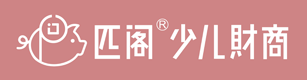 匹阁® 少儿财商